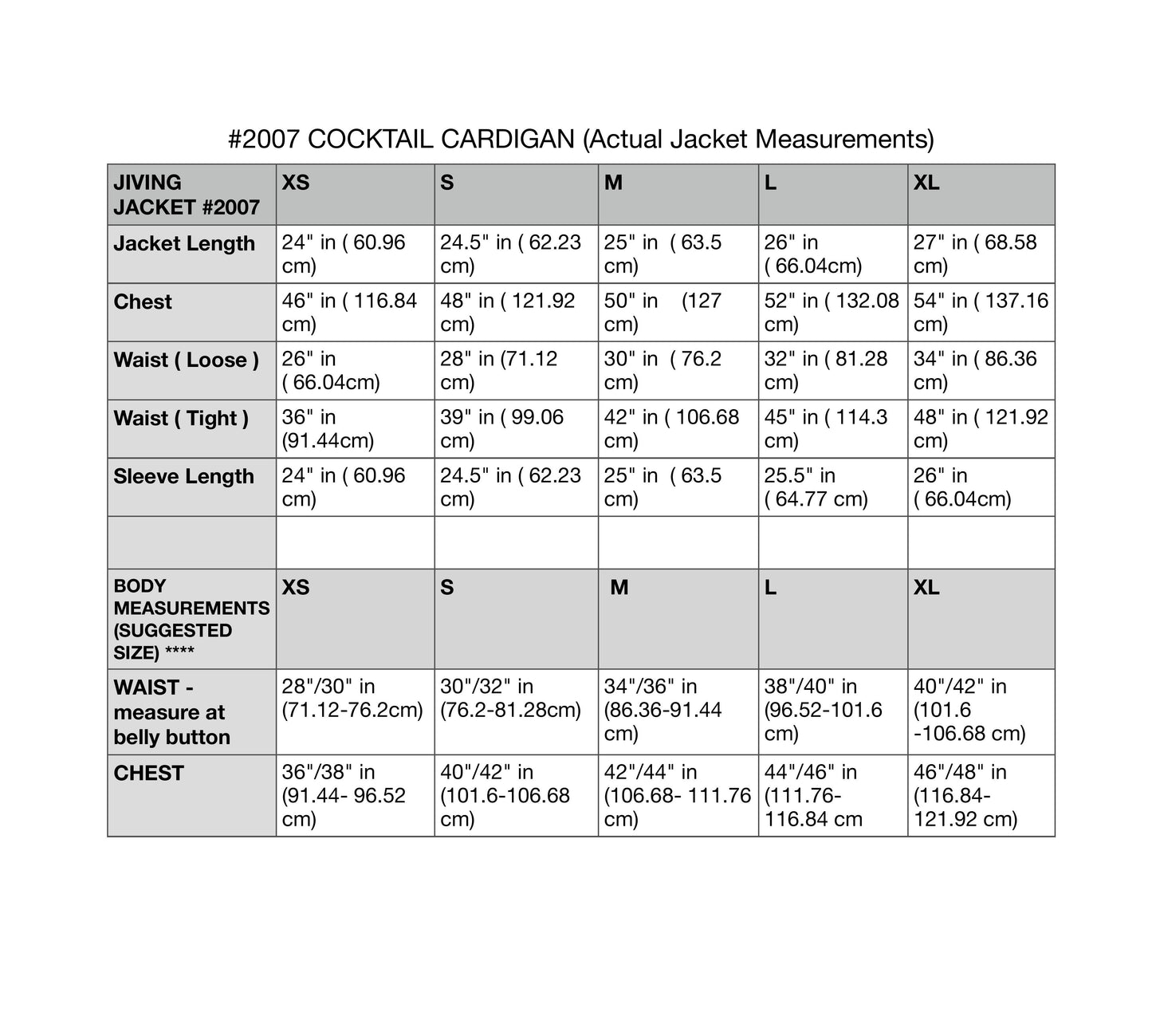 #2007 COCKTAIL CARDIGAN (Actual Jacket Measurements)

| JIVING JACKET #2007 | XS | S | M | L | XL |
|---|---|---|---|---|---|
| Jacket Length | 24" in ( 60.96 cm) | 24.5" in ( 62.23 cm) | 25" in ( 63.5 cm) | 26" in ( 66.04cm) | 27" in ( 68.58 cm) |
| Chest | 46" in ( 116.84 cm) | 48" in ( 121.92 cm) | 50" in (127 cm) | 52" in ( 132.08 cm) | 54" in ( 137.16 cm) |
| Waist ( Loose ) | 26" in ( 66.04cm) | 28" in (71.12 cm) | 30" in ( 76.2 cm) | 32" in ( 81.28 cm) | 34" in ( 86.36 cm) |
| Waist ( Tight ) | 36" in (91.44cm) | 39" in ( 99.06 cm) | 42" in ( 106.68 cm) | 45" in ( 114.3 cm) | 48" in ( 121.92 cm) |
| Sleeve Length | 24" in ( 60.96 cm) | 24.5" in ( 62.23 cm) | 25" in ( 63.5 cm) | 25.5" in ( 64.77 cm) | 26" in ( 66.04cm) |
| | | | | | |
| BODY MEASUREMENTS (SUGGESTED SIZE) **** | XS | S | M | L | XL |
| WAIST - measure at belly button | 28"/30" in (71.12-76.2cm) | 30"/32" in (76.2-81.28cm) | 34"/36" in (86.36-91.44 cm) | 38"/40" in (96.52-101.6 cm) | 40"/42" in (101.6 -106.68 cm) |
| CHEST | 36"/38" in (91.44- 96.52 cm) | 40"/42" in (101.6-106.68 cm) | 42"/44" in (106.68- 111.76 cm) | 44"/46" in (111.76- 116.84 cm | 46"/48" in (116.84- 121.92 cm) |